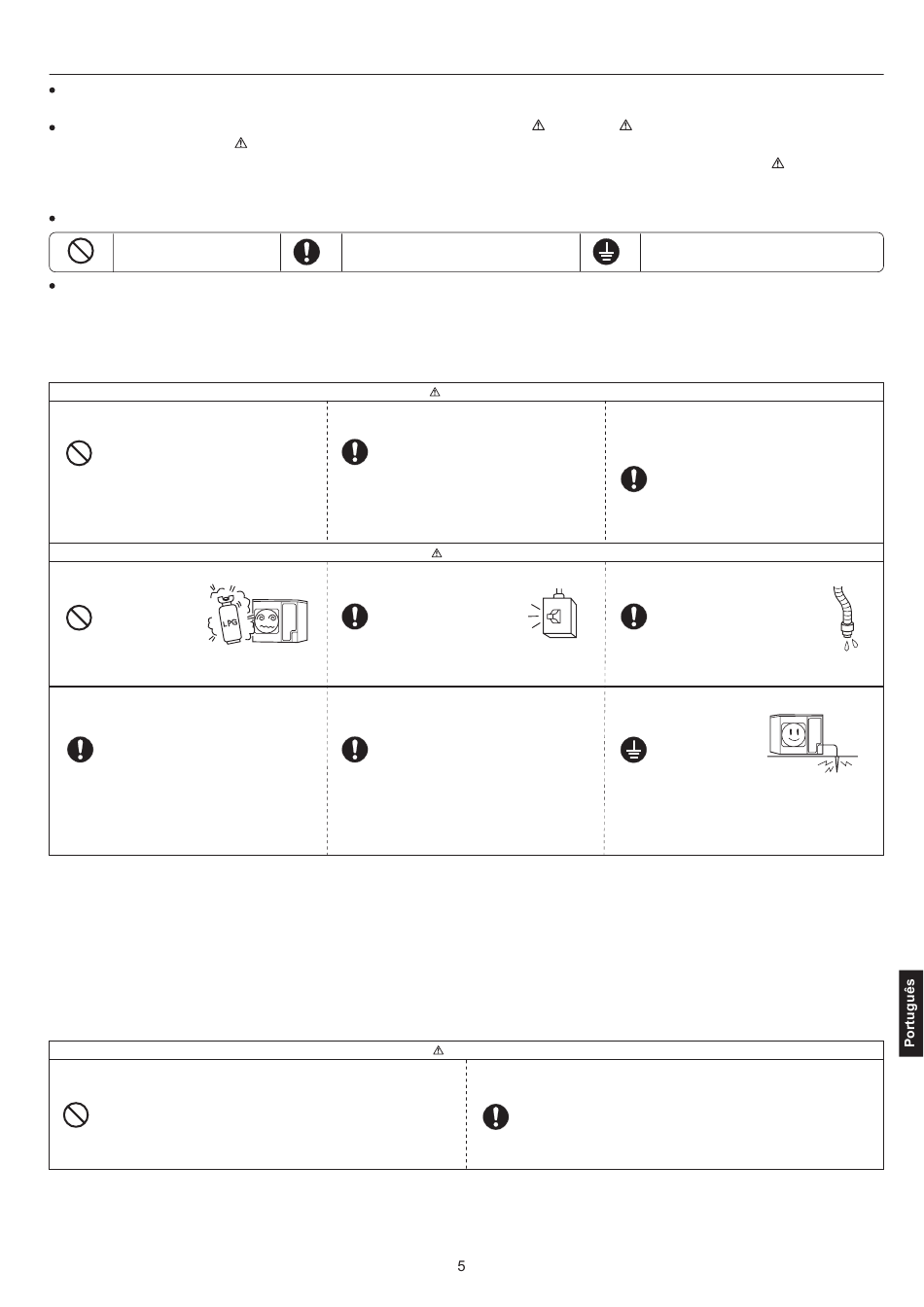 LPG

Português

5